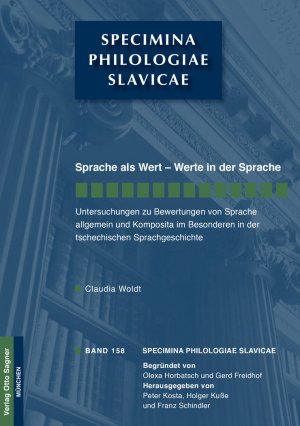 SPECIMINA PHILOLOGIAE SLAVICAE

Sprache als Wert – Werte in der Sprache

Untersuchungen zu Bewertungen von Sprache allgemein und Komposita im Besonderen in der tschechischen Sprachgeschichte

Claudia Woldt

BAND 158 SPECIMINA PHILOLOGIAE SLAVICAE

Begründet von
Olexa Horbatsch und Gerd Freidhof
Herausgegeben von
Peter Kosta, Holger Kuße und Franz Schindler

Verlag Otto Sagner
MÜNCHEN